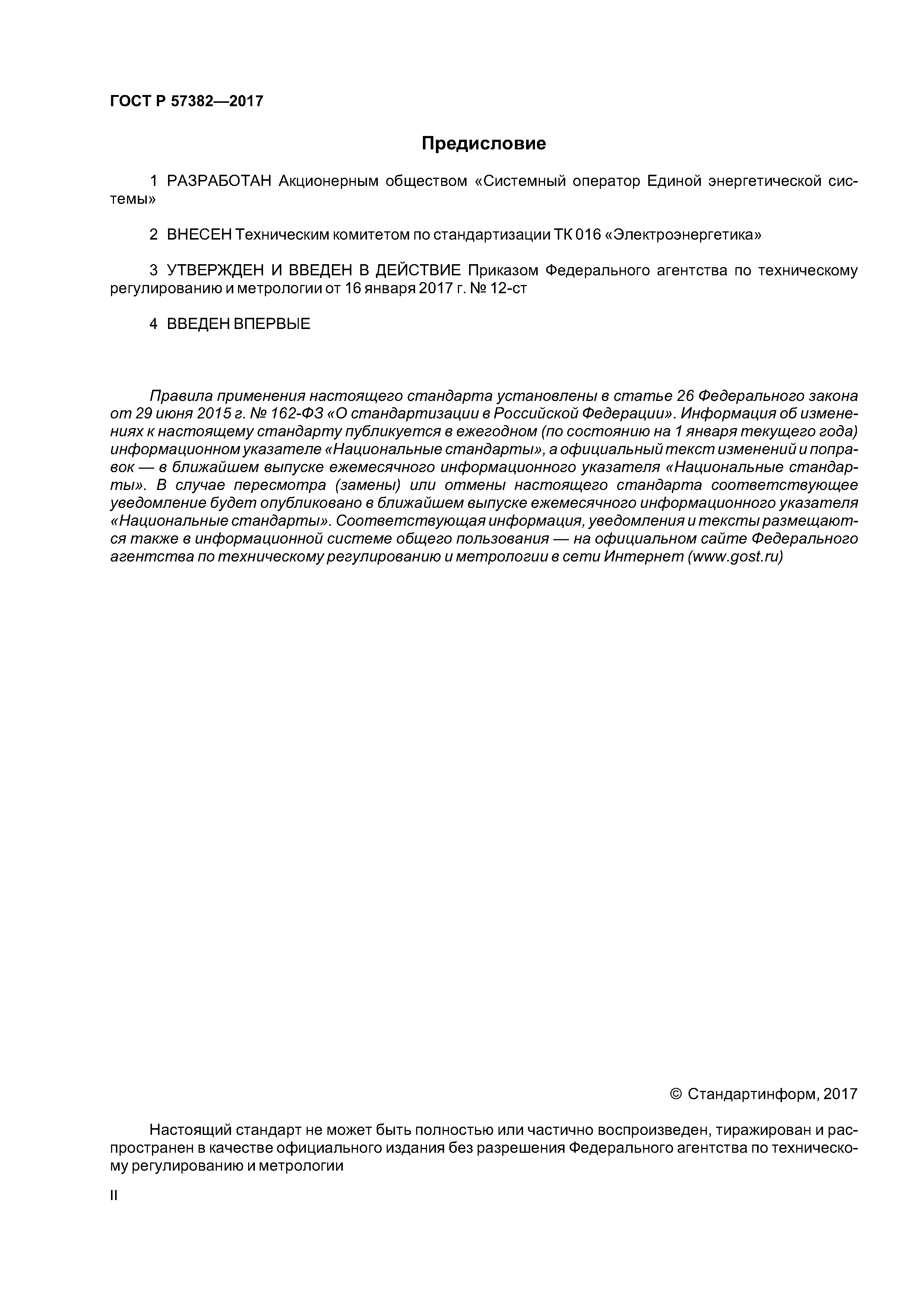 ГОСТ Р 57382—2017

Предисловие

1 РАЗРАБОТАН Акционерным обществом «Системный оператор Единой энергетической системы»

2 ВНЕСЕН Техническим комитетом по стандартизации ТК 016 «Электроэнергетика»

3 УТВЕРЖДЕН И ВВЕДЕН В ДЕЙСТВИЕ Приказом Федерального агентства по техническому регулированию и метрологии от 16 января 2017 г. № 12-ст

4 ВВЕДЕН ВПЕРВЫЕ

Правила применения настоящего стандарта установлены в статье 26 Федерального закона от 29 июня 2015 г. № 162-ФЗ «О стандартизации в Российской Федерации». Информация об изменениях к настоящему стандарту публикуется в ежегодном (по состоянию на 1 января текущего года) информационном указателе «Национальные стандарты», а официальный текст изменений и поправок — в ближайшем выпуске ежемесячного информационного указателя «Национальные стандарты». В случае пересмотра (замены) или отмены настоящего стандарта соответствующее уведомление будет опубликовано в ближайшем выпуске ежемесячного информационного указателя «Национальные стандарты». Соответствующая информация, уведомления и тексты размещаются также в информационной системе общего пользования — на официальном сайте Федерального агентства по техническому регулированию и метрологии в сети Интернет (www.gost.ru)

© Стандартинформ, 2017

Настоящий стандарт не может быть полностью или частично воспроизведен, тиражирован и распространен в качестве официального издания без разрешения Федерального агентства по техническому регулированию и метрологии

II